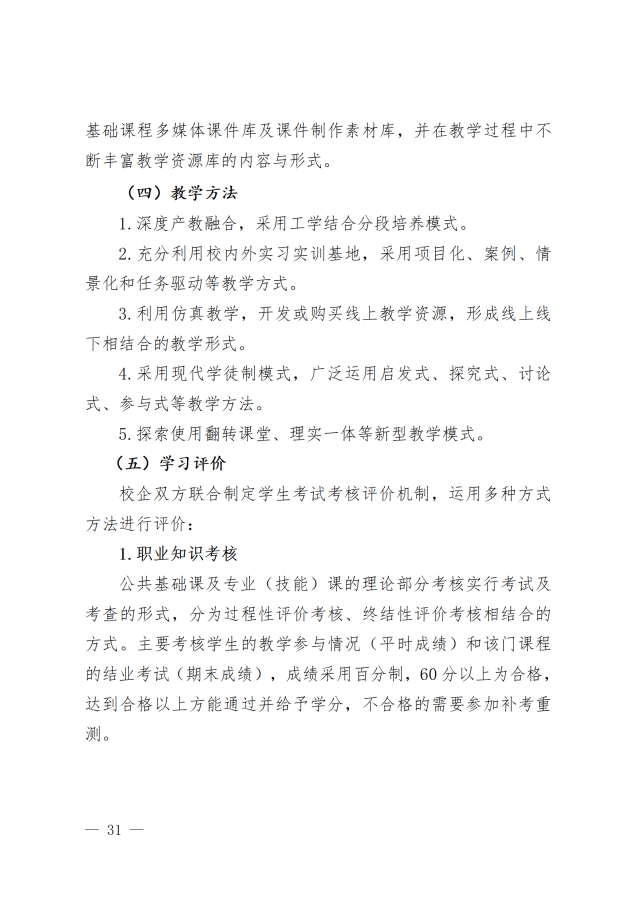 基础课程多媒体课件库及课件制作素材库，并在教学过程中不断丰富教学资源库的内容与形式。

（四）教学方法

1.深度产教融合，采用工学结合分段培养模式。

2.充分利用校内外实习实训基地，采用项目化、案例、情景化和任务驱动等教学方式。

3.利用仿真教学，开发或购买线上教学资源，形成线上线下相结合的教学形式。

4.采用现代学徒制模式，广泛运用启发式、探究式、讨论式、参与式等教学方法。

5.探索使用翻转课堂、理实一体等新型教学模式。

（五）学习评价

校企双方联合制定学生考试考核评价机制，运用多种方式方法进行评价：

1.职业知识考核

公共基础课及专业（技能）课的理论部分考核实行考试及考查的形式，分为过程性评价考核、终结性评价考核相结合的方式。主要考核学生的教学参与情况（平时成绩）和该门课程的结业考试（期末成绩），成绩采用百分制，60分以上为合格，达到合格以上方能通过并给予学分，不合格的需要参加补考重测。

— 31 —